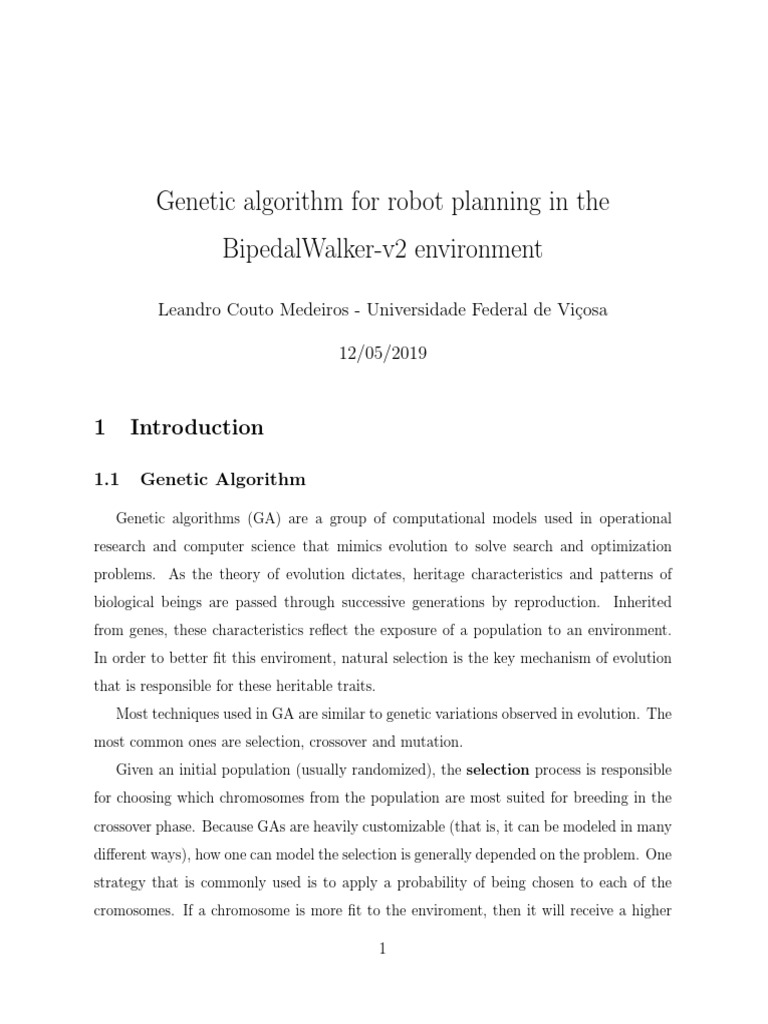 Genetic algorithm for robot planning in the BipedalWalker-v2 environment

Leandro Couto Medeiros - Universidade Federal de Viçosa

12/05/2019

1 Introduction

1.1 Genetic Algorithm

Genetic algorithms (GA) are a group of computational models used in operational research and computer science that mimics evolution to solve search and optimization problems. As the theory of evolution dictates, heritage characteristics and patterns of biological beings are passed through successive generations by reproduction. Inherited from genes, these characteristics reflect the exposure of a population to an environment. In order to better fit this enviroment, natural selection is the key mechanism of evolution that is responsible for these heritable traits.

Most techniques used in GA are similar to genetic variations observed in evolution. The most common ones are selection, crossover and mutation.

Given an initial population (usually randomized), the selection process is responsible for choosing which chromosomes from the population are most suited for breeding in the crossover phase. Because GAs are heavily customizable (that is, it can be modeled in many different ways), how one can model the selection is generally depended on the problem. One strategy that is commonly used is to apply a probability of being chosen to each of the cromosomes. If a chromosome is more fit to the enviroment, then it will receive a higher

1